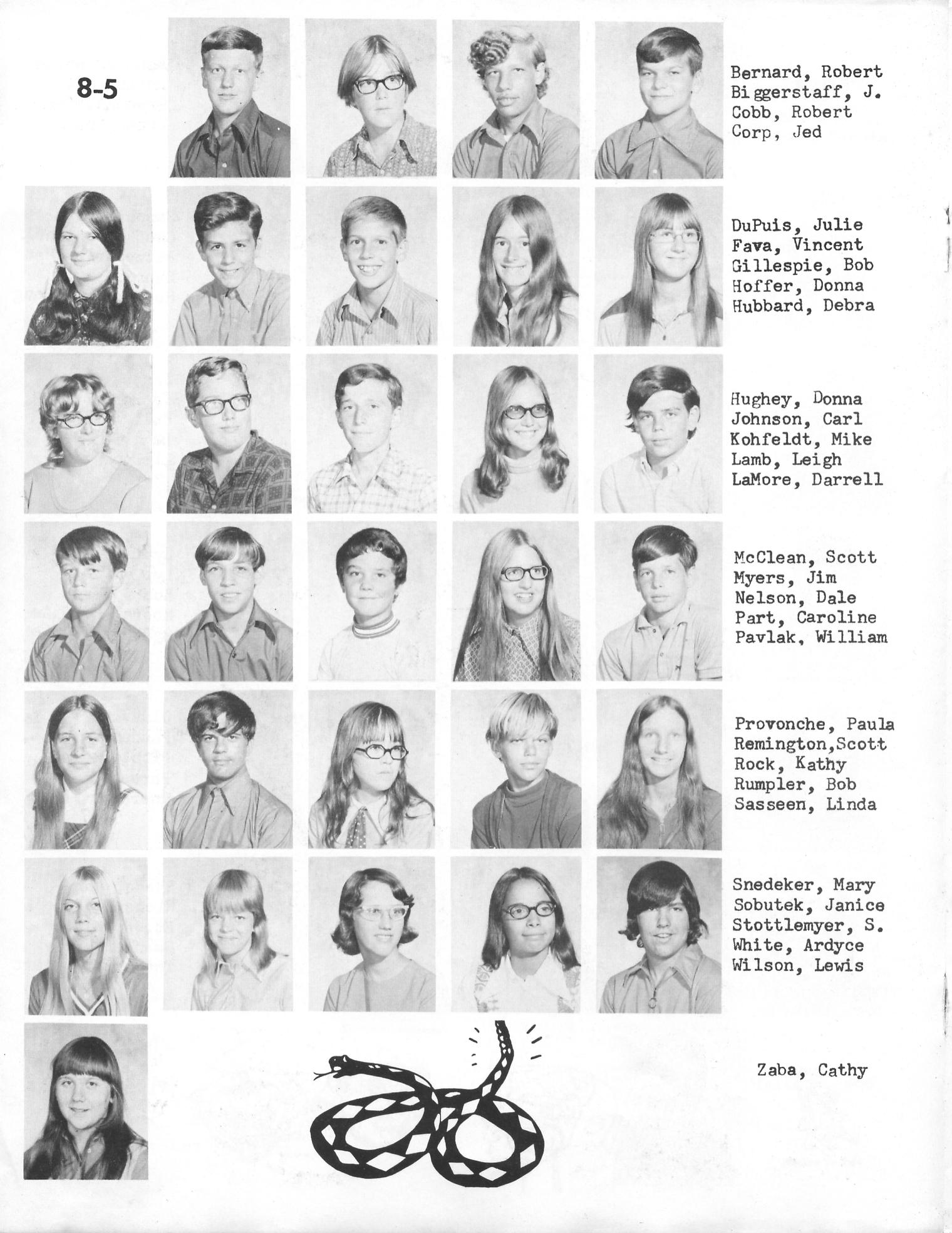 8-5

Bernard, Robert
Biggerstaff, J.
Cobb, Robert
Corp, Jed

DuPuis, Julie
Fava, Vincent
Gillespie, Bob
Hoffer, Donna
Hubbard, Debra

Hughey, Donna
Johnson, Carl
Kohfeldt, Mike
Lamb, Leigh
LaMore, Darrell

McClean, Scott
Myers, Jim
Nelson, Dale
Part, Caroline
Pavlak, William

Provonche, Paula
Remington,Scott
Rock, Kathy
Rumpler, Bob
Sasseen, Linda

Snedeker, Mary
Sobutek, Janice
Stottlemyer, S.
White, Ardyce
Wilson, Lewis

Zaba, Cathy